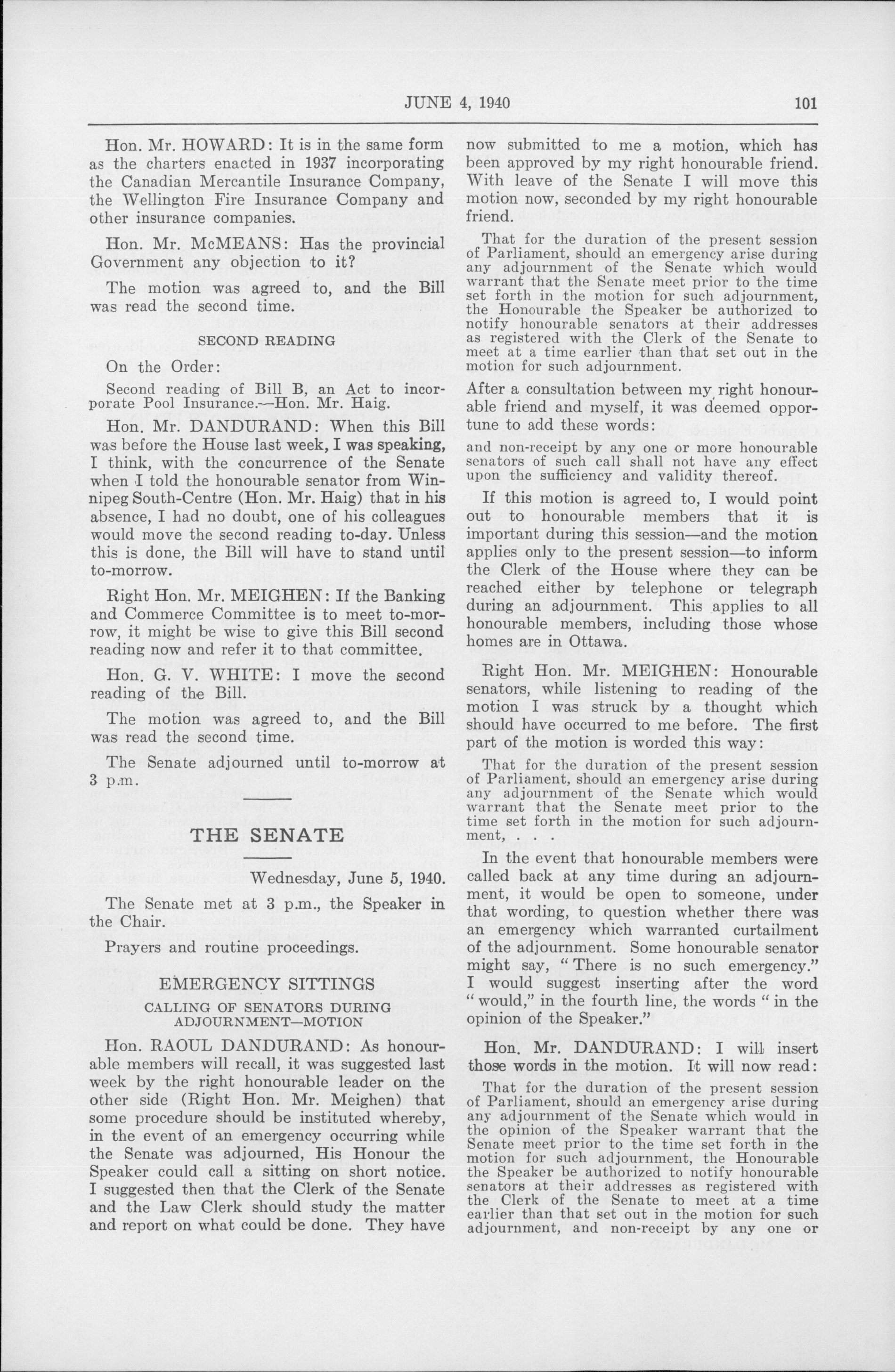 JUNE 4, 1940 101

Hon. Mr. HOWARD: It is in the same form as the charters enacted in 1937 incorporating the Canadian Mercantile Insurance Company, the Wellington Fire Insurance Company and other insurance companies.

Hon. Mr. McMEANS: Has the provincial Government any objection to it?

The motion was agreed to, and the Bill was read the second time.

SECOND READING

On the Order:

Second reading of Bill B, an Act to incorporate Pool Insurance.—Hon. Mr. Haig.

Hon. Mr. DANDURAND: When this Bill was before the House last week, I was speaking, I think, with the concurrence of the Senate when I told the honourable senator from Winnipeg South-Centre (Hon. Mr. Haig) that in his absence, I had no doubt, one of his colleagues would move the second reading to-day. Unless this is done, the Bill will have to stand until to-morrow.

Right Hon. Mr. MEIGHEN: If the Banking and Commerce Committee is to meet to-morrow, it might be wise to give this Bill second reading now and refer it to that committee.

Hon. G. V. WHITE: I move the second reading of the Bill.

The motion was agreed to, and the Bill was read the second time.

The Senate adjourned until to-morrow at 3 p.m.

THE SENATE

Wednesday, June 5, 1940.

The Senate met at 3 p.m., the Speaker in the Chair.

Prayers and routine proceedings.

EMERGENCY SITTINGS

CALLING OF SENATORS DURING ADJOURNMENT—MOTION

Hon. RAOUL DANDURAND: As honourable members will recall, it was suggested last week by the right honourable leader on the other side (Right Hon. Mr. Meighen) that some procedure should be instituted whereby, in the event of an emergency occurring while the Senate was adjourned, His Honour the Speaker could call a sitting on short notice. I suggested then that the Clerk of the Senate and the Law Clerk should study the matter and report on what could be done. They have now submitted to me a motion, which has been approved by my right honourable friend. With leave of the Senate I will move this motion now, seconded by my right honourable friend.

That for the duration of the present session of Parliament, should an emergency arise during any adjournment of the Senate which would warrant that the Senate meet prior to the time set forth in the motion for such adjournment, the Honourable the Speaker be authorized to notify honourable senators at their addresses as registered with the Clerk of the Senate to meet at a time earlier than that set out in the motion for such adjournment.

After a consultation between my right honourable friend and myself, it was deemed opportune to add these words:

and non-receipt by any one or more honourable senators of such call shall not have any effect upon the sufficiency and validity thereof.

If this motion is agreed to, I would point out to honourable members that it is important during this session—and the motion applies only to the present session—to inform the Clerk of the House where they can be reached either by telephone or telegraph during an adjournment. This applies to all honourable members, including those whose homes are in Ottawa.

Right Hon. Mr. MEIGHEN: Honourable senators, while listening to reading of the motion I was struck by a thought which should have occurred to me before. The first part of the motion is worded this way:

That for the duration of the present session of Parliament, should an emergency arise during any adjournment of the Senate which would warrant that the Senate meet prior to the time set forth in the motion for such adjournment, . . .

In the event that honourable members were called back at any time during an adjournment, it would be open to someone, under that wording, to question whether there was an emergency which warranted curtailment of the adjournment. Some honourable senator might say, "There is no such emergency." I would suggest inserting after the word "would," in the fourth line, the words "in the opinion of the Speaker."

Hon. Mr. DANDURAND: I will insert those words in the motion. It will now read:

That for the duration of the present session of Parliament, should an emergency arise during any adjournment of the Senate which would in the opinion of the Speaker warrant that the Senate meet prior to the time set forth in the motion for such adjournment, the Honourable the Speaker be authorized to notify honourable senators at their addresses as registered with the Clerk of the Senate to meet at a time earlier than that set out in the motion for such adjournment, and non-receipt by any one or